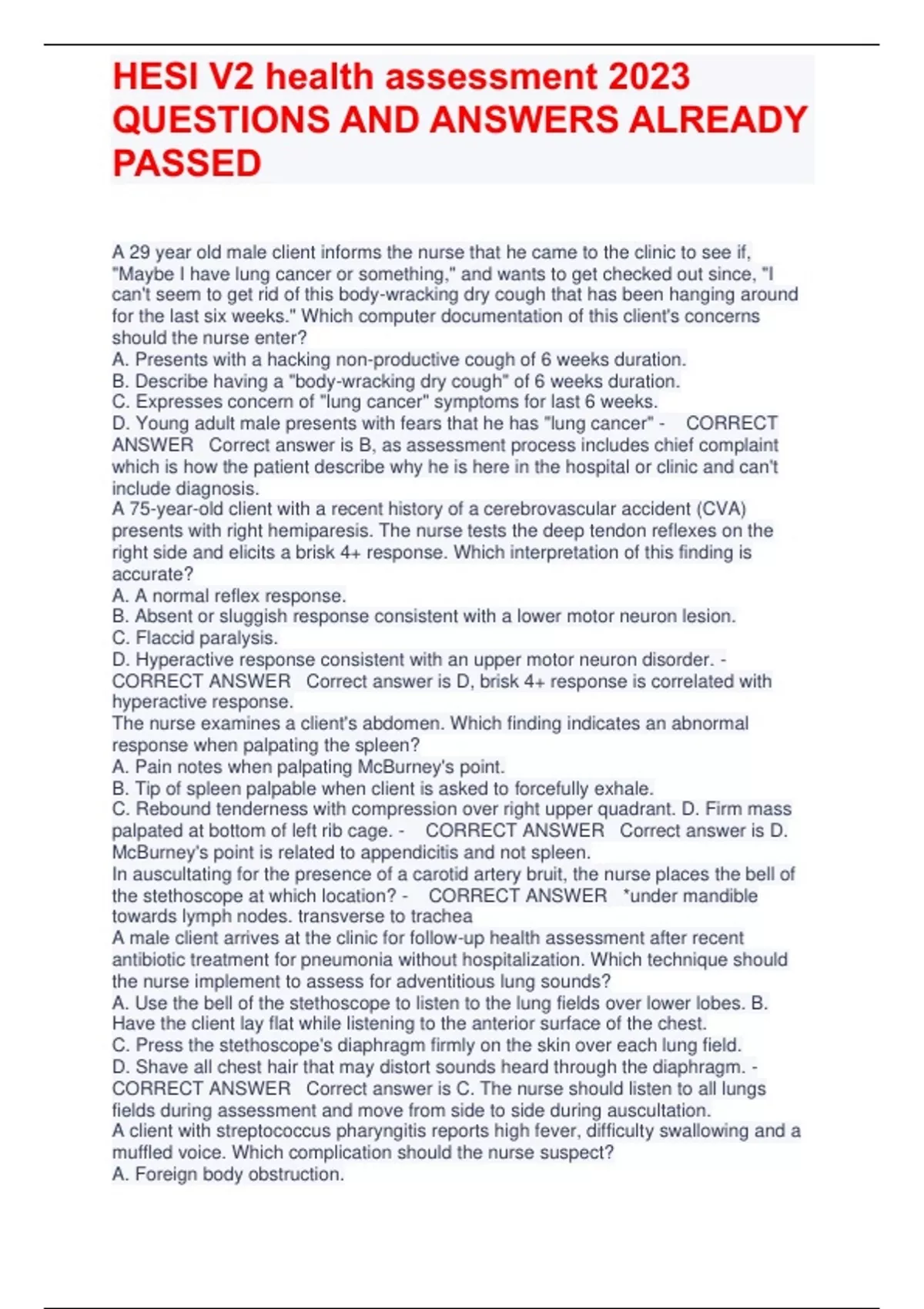 HESI V2 health assessment 2023 QUESTIONS AND ANSWERS ALREADY PASSED

A 29 year old male client informs the nurse that he came to the clinic to see if, "Maybe I have lung cancer or something," and wants to get checked out since, "I can't seem to get rid of this body-wracking dry cough that has been hanging around for the last six weeks." Which computer documentation of this client's concerns should the nurse enter?
A. Presents with a hacking non-productive cough of 6 weeks duration.
B. Describe having a "body-wracking dry cough" of 6 weeks duration.
C. Expresses concern of "lung cancer" symptoms for last 6 weeks.
D. Young adult male presents with fears that he has "lung cancer" - CORRECT ANSWER Correct answer is B, as assessment process includes chief complaint which is how the patient describe why he is here in the hospital or clinic and can't include diagnosis.
A 75-year-old client with a recent history of a cerebrovascular accident (CVA) presents with right hemiparesis. The nurse tests the deep tendon reflexes on the right side and elicits a brisk 4+ response. Which interpretation of this finding is accurate?
A. A normal reflex response.
B. Absent or sluggish response consistent with a lower motor neuron lesion.
C. Flaccid paralysis.
D. Hyperactive response consistent with an upper motor neuron disorder. - CORRECT ANSWER Correct answer is D, brisk 4+ response is correlated with hyperactive response.
The nurse examines a client's abdomen. Which finding indicates an abnormal response when palpating the spleen?
A. Pain notes when palpating McBurney's point.
B. Tip of spleen palpable when client is asked to forcefully exhale.
C. Rebound tenderness with compression over right upper quadrant. D. Firm mass palpated at bottom of left rib cage. - CORRECT ANSWER Correct answer is D. McBurney's point is related to appendicitis and not spleen.
In auscultating for the presence of a carotid artery bruit, the nurse places the bell of the stethoscope at which location? - CORRECT ANSWER *under mandible towards lymph nodes. transverse to trachea
A male client arrives at the clinic for follow-up health assessment after recent antibiotic treatment for pneumonia without hospitalization. Which technique should the nurse implement to assess for adventitious lung sounds?
A. Use the bell of the stethoscope to listen to the lung fields over lower lobes. B. Have the client lay flat while listening to the anterior surface of the chest.
C. Press the stethoscope's diaphragm firmly on the skin over each lung field.
D. Shave all chest hair that may distort sounds heard through the diaphragm. - CORRECT ANSWER Correct answer is C. The nurse should listen to all lungs fields during assessment and move from side to side during auscultation.
A client with streptococcus pharyngitis reports high fever, difficulty swallowing and a muffled voice. Which complication should the nurse suspect?
A. Foreign body obstruction.